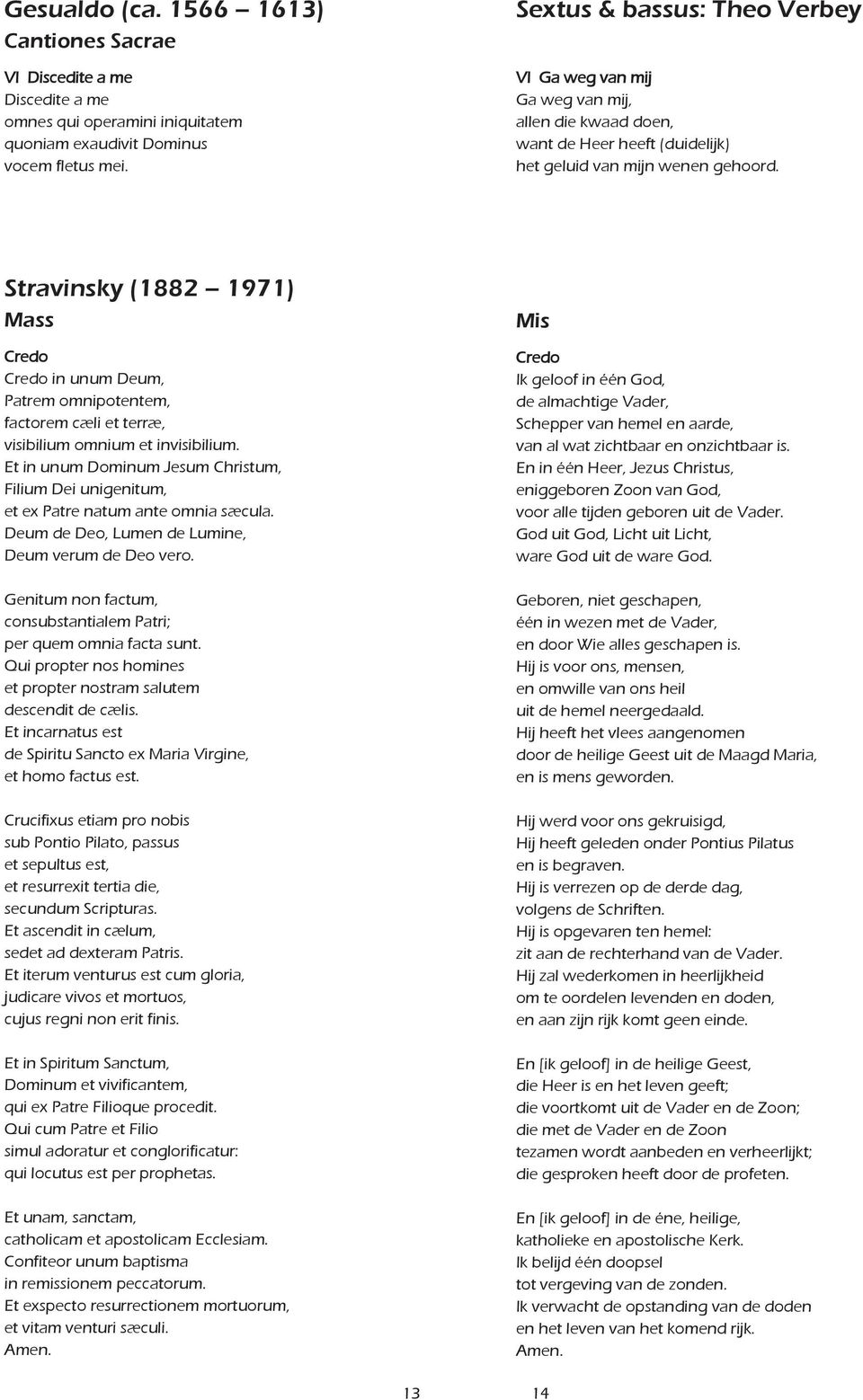 Gesualdo (ca. 1566 – 1613)
Cantiones Sacrae

VI Discedite a me
Discedite a me
omnes qui operamini iniquitatem
quoniam exaudivit Dominus
vocem fletus mei.

Stravinsky (1882 – 1971)
Mass

Credo
Credo in unum Deum,
Patrem omnipotentem,
factorem cæli et terræ,
visibilium omnium et invisibilium.
Et in unum Dominum Jesum Christum,
Filium Dei unigenitum,
et ex Patre natum ante omnia sæcula.
Deum de Deo, Lumen de Lumine,
Deum verum de Deo vero.

Genitum non factum,
consubstantialem Patri;
per quem omnia facta sunt.
Qui propter nos homines
et propter nostram salutem
descendit de cælis.
Et incarnatus est
de Spiritu Sancto ex Maria Virgine,
et homo factus est.

Crucifixus etiam pro nobis
sub Pontio Pilato, passus
et sepultus est,
et resurrexit tertia die,
secundum Scripturas.
Et ascendit in cælum,
sedet ad dexteram Patris.
Et iterum venturus est cum gloria,
judicare vivos et mortuos,
cujus regni non erit finis.

Et in Spiritum Sanctum,
Dominum et vivificantem,
qui ex Patre Filioque procedit.
Qui cum Patre et Filio
simul adoratur et conglorificatur:
qui locutus est per prophetas.

Et unam, sanctam,
catholicam et apostolicam Ecclesiam.
Confiteor unum baptisma
in remissionem peccatorum.
Et exspecto resurrectionem mortuorum,
et vitam venturi sæculi.
Amen.

13

Sextus & bassus: Theo Verbey

VI Ga weg van mij
Ga weg van mij,
allen die kwaad doen,
want de Heer heeft (duidelijk)
het geluid van mijn wenen gehoord.

Mis

Credo
Ik geloof in één God,
de almachtige Vader,
Schepper van hemel en aarde,
van al wat zichtbaar en onzichtbaar is.
En in één Heer, Jezus Christus,
eniggeboren Zoon van God,
voor alle tijden geboren uit de Vader.
God uit God, Licht uit Licht,
ware God uit de ware God.

Geboren, niet geschapen,
één in wezen met de Vader,
en door Wie alles geschapen is.
Hij is voor ons, mensen,
en omwille van ons heil
uit de hemel neergedaald.
Hij heeft het vlees aangenomen
door de heilige Geest uit de Maagd Maria,
en is mens geworden.

Hij werd voor ons gekruisigd,
Hij heeft geleden onder Pontius Pilatus
en is begraven.
Hij is verrezen op de derde dag,
volgens de Schriften.
Hij is opgevaren ten hemel:
zit aan de rechterhand van de Vader.
Hij zal wederkomen in heerlijkheid
om te oordelen levenden en doden,
en aan zijn rijk komt geen einde.

En [ik geloof] in de heilige Geest,
die Heer is en het leven geeft;
die voortkomt uit de Vader en de Zoon;
die met de Vader en de Zoon
tezamen wordt aanbeden en verheerlijkt;
die gesproken heeft door de profeten.

En [ik geloof] in de éne, heilige,
katholieke en apostolische Kerk.
Ik belijd één doopsel
tot vergeving van de zonden.
Ik verwacht de opstanding van de doden
en het leven van het komend rijk.
Amen.

14